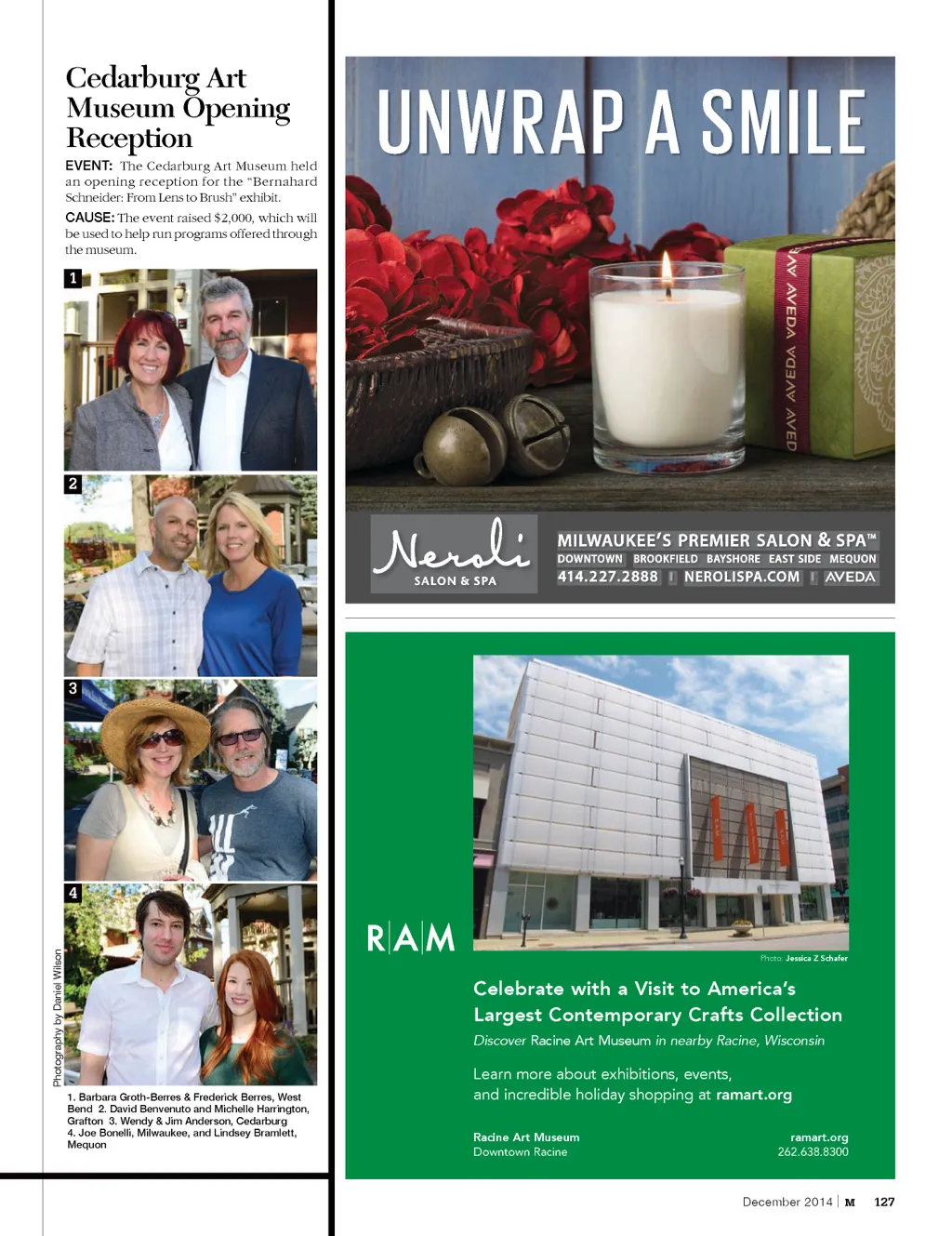 Cedarburg Art Museum Opening Reception

EVENT: The Cedarburg Art Museum held an opening reception for the "Bernahard Schneider: From Lens to Brush" exhibit.

CAUSE: The event raised $2,000, which will be used to help run programs offered through the museum.

1

2

3

4

Photography by Daniel Wilson

1. Barbara Groth-Berres & Frederick Berres, West Bend 2. David Benvenuto and Michelle Harrington, Grafton 3. Wendy & Jim Anderson, Cedarburg 4. Joe Bonelli, Milwaukee, and Lindsey Bramlett, Mequon

UNWRAP A SMILE

AV AVEDA AVEDA AVED

Neroli SALON & SPA

MILWAUKEE'S PREMIER SALON & SPA™
DOWNTOWN BROOKFIELD BAYSHORE EAST SIDE MEQUON
414.227.2888 | NEROLISPA.COM | AVEDA

R|A|M

Photo: Jessica Z Schafer

Celebrate with a Visit to America's Largest Contemporary Crafts Collection

Discover Racine Art Museum in nearby Racine, Wisconsin

Learn more about exhibitions, events, and incredible holiday shopping at ramart.org

Racine Art Museum
Downtown Racine

ramart.org
262.638.8300

December 2014 | M 127